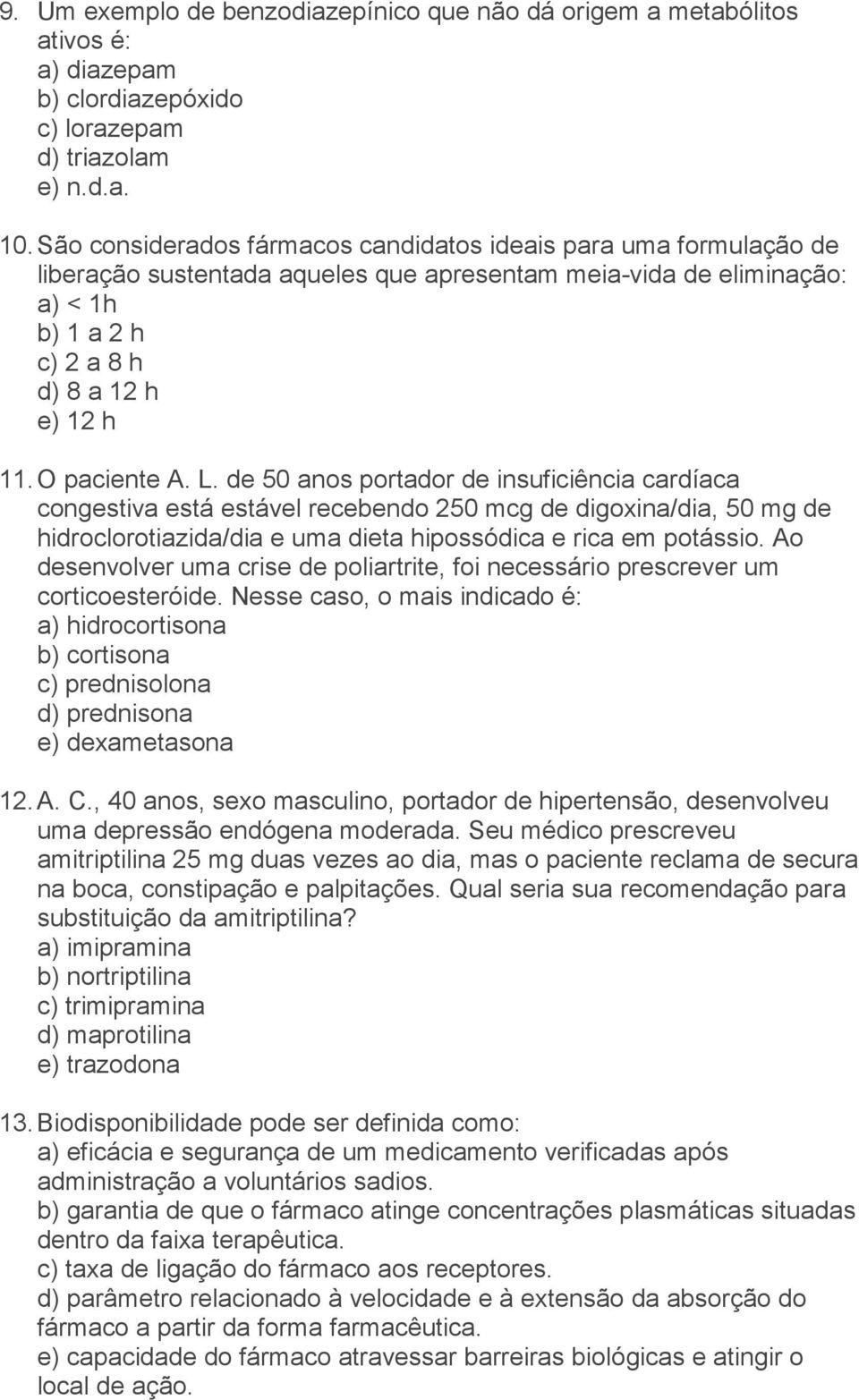 9. Um exemplo de benzodiazepínico que não dá origem a metabólitos ativos é:
a) diazepam
b) clordiazepóxido
c) lorazepam
d) triazolam
e) n.d.a.

10. São considerados fármacos candidatos ideais para uma formulação de liberação sustentada aqueles que apresentam meia-vida de eliminação:
a) < 1h
b) 1 a 2 h
c) 2 a 8 h
d) 8 a 12 h
e) 12 h

11. O paciente A. L. de 50 anos portador de insuficiência cardíaca congestiva está estável recebendo 250 mcg de digoxina/dia, 50 mg de hidroclorotiazida/dia e uma dieta hipossódica e rica em potássio. Ao desenvolver uma crise de poliartrite, foi necessário prescrever um corticoesteróide. Nesse caso, o mais indicado é:
a) hidrocortisona
b) cortisona
c) prednisolona
d) prednisona
e) dexametasona

12. A. C., 40 anos, sexo masculino, portador de hipertensão, desenvolveu uma depressão endógena moderada. Seu médico prescreveu amitriptilina 25 mg duas vezes ao dia, mas o paciente reclama de secura na boca, constipação e palpitações. Qual seria sua recomendação para substituição da amitriptilina?
a) imipramina
b) nortriptilina
c) trimipramina
d) maprotilina
e) trazodona

13. Biodisponibilidade pode ser definida como:
a) eficácia e segurança de um medicamento verificadas após administração a voluntários sadios.
b) garantia de que o fármaco atinge concentrações plasmáticas situadas dentro da faixa terapêutica.
c) taxa de ligação do fármaco aos receptores.
d) parâmetro relacionado à velocidade e à extensão da absorção do fármaco a partir da forma farmacêutica.
e) capacidade do fármaco atravessar barreiras biológicas e atingir o local de ação.